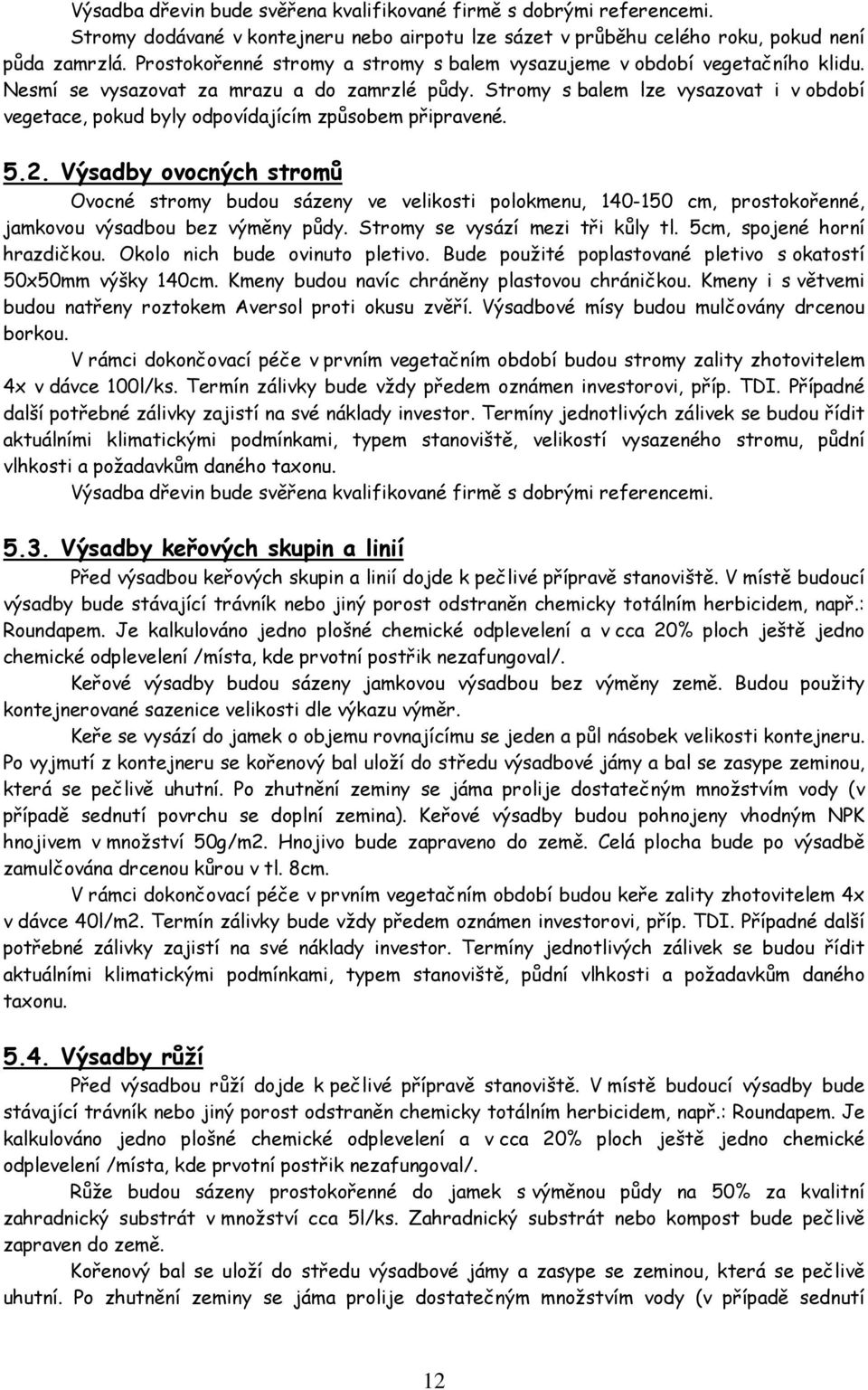 Výsadba dřevin bude svěřena kvalifikované firmě s dobrými referencemi.

Stromy dodávané v kontejneru nebo airpotu lze sázet v průběhu celého roku, pokud není půda zamrzlá. Prostokořenné stromy a stromy s balem vysazujeme v období vegetačního klidu. Nesmí se vysazovat za mrazu a do zamrzlé půdy. Stromy s balem lze vysazovat i v období vegetace, pokud byly odpovídajícím způsobem připravené.

5.2. Výsadby ovocných stromů

Ovocné stromy budou sázeny ve velikosti polokmenu, 140-150 cm, prostokořenné, jamkovou výsadbou bez výměny půdy. Stromy se vysází mezi tři kůly tl. 5cm, spojené horní hrazdičkou. Okolo nich bude ovinuto pletivo. Bude použité poplastované pletivo s okatostí 50x50mm výšky 140cm. Kmeny budou navíc chráněny plastovou chráničkou. Kmeny i s větvemi budou natřeny roztokem Aversol proti okusu zvěří. Výsadbové mísy budou mulčovány drcenou borkou.

V rámci dokončovací péče v prvním vegetačním období budou stromy zality zhotovitelem 4x v dávce 100l/ks. Termín zálivky bude vždy předem oznámen investorovi, příp. TDI. Případné další potřebné zálivky zajistí na své náklady investor. Termíny jednotlivých zálivek se budou řídit aktuálními klimatickými podmínkami, typem stanoviště, velikostí vysazeného stromu, půdní vlhkosti a požadavkům daného taxonu.

Výsadba dřevin bude svěřena kvalifikované firmě s dobrými referencemi.

5.3. Výsadby keřových skupin a linií

Před výsadbou keřových skupin a linií dojde k pečlivé přípravě stanoviště. V místě budoucí výsadby bude stávající trávník nebo jiný porost odstraněn chemicky totálním herbicidem, např.: Roundapem. Je kalkulováno jedno plošné chemické odplevelení a v cca 20% ploch ještě jedno chemické odplevelení /místa, kde prvotní postřik nezafungoval/.

Keřové výsadby budou sázeny jamkovou výsadbou bez výměny země. Budou použity kontejnerované sazenice velikosti dle výkazu výměr.

Keře se vysází do jamek o objemu rovnajícímu se jeden a půl násobek velikosti kontejneru. Po vyjmutí z kontejneru se kořenový bal uloží do středu výsadbové jámy a bal se zasype zeminou, která se pečlivě uhutní. Po zhutnění zeminy se jáma prolije dostatečným množstvím vody (v případě sednutí povrchu se doplní zemina). Keřové výsadby budou pohnojeny vhodným NPK hnojivem v množství 50g/m2. Hnojivo bude zapraveno do země. Celá plocha bude po výsadbě zamulčována drcenou kůrou v tl. 8cm.

V rámci dokončovací péče v prvním vegetačním období budou keře zality zhotovitelem 4x v dávce 40l/m2. Termín zálivky bude vždy předem oznámen investorovi, příp. TDI. Případné další potřebné zálivky zajistí na své náklady investor. Termíny jednotlivých zálivek se budou řídit aktuálními klimatickými podmínkami, typem stanoviště, půdní vlhkosti a požadavkům daného taxonu.

5.4. Výsadby růží

Před výsadbou růží dojde k pečlivé přípravě stanoviště. V místě budoucí výsadby bude stávající trávník nebo jiný porost odstraněn chemicky totálním herbicidem, např.: Roundapem. Je kalkulováno jedno plošné chemické odplevelení a v cca 20% ploch ještě jedno chemické odplevelení /místa, kde prvotní postřik nezafungoval/.

Růže budou sázeny prostokořenné do jamek s výměnou půdy na 50% za kvalitní zahradnický substrát v množství cca 5l/ks. Zahradnický substrát nebo kompost bude pečlivě zapraven do země.

Kořenový bal se uloží do středu výsadbové jámy a zasype se zeminou, která se pečlivě uhutní. Po zhutnění zeminy se jáma prolije dostatečným množstvím vody (v případě sednutí

12